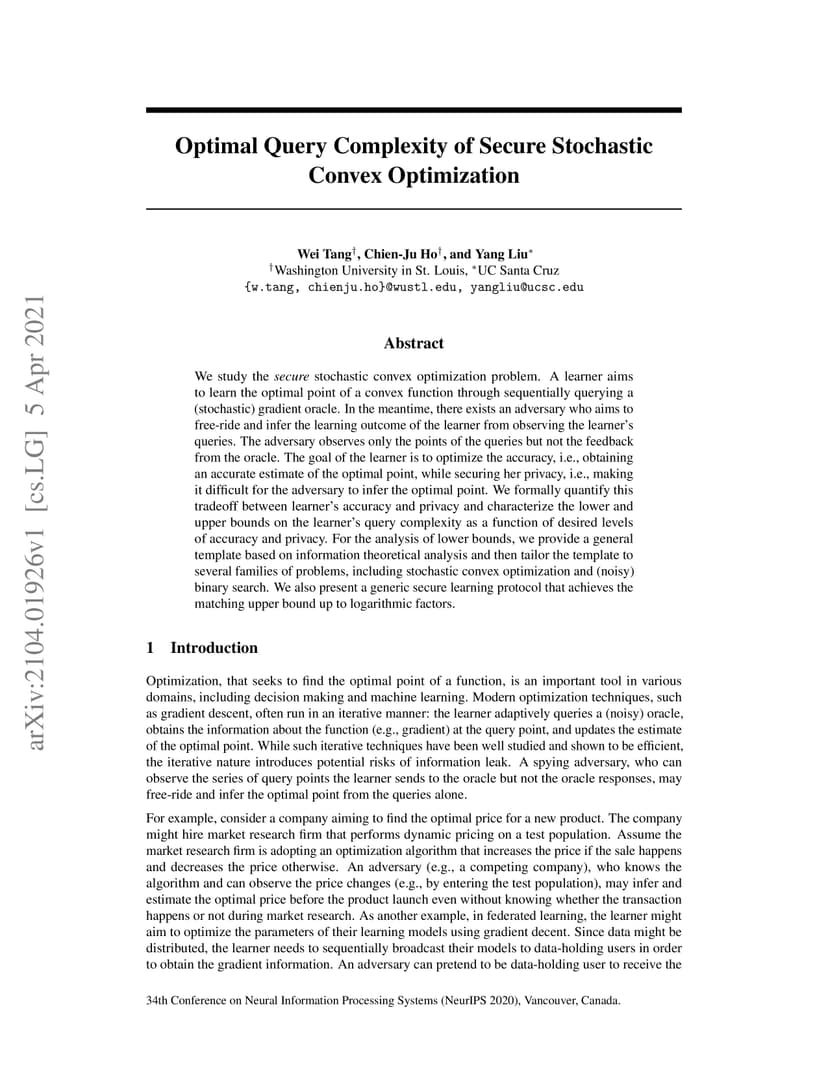 arXiv:2104.01926v1 [cs.LG] 5 Apr 2021

Optimal Query Complexity of Secure Stochastic Convex Optimization

Wei Tang$^\dagger$, Chien-Ju Ho$^\dagger$, and Yang Liu$^*$
$^\dagger$Washington University in St. Louis, $^*$UC Santa Cruz
{w.tang, chienju.ho}@wustl.edu, yangliu@ucsc.edu

Abstract

We study the secure stochastic convex optimization problem. A learner aims to learn the optimal point of a convex function through sequentially querying a (stochastic) gradient oracle. In the meantime, there exists an adversary who aims to free-ride and infer the learning outcome of the learner from observing the learner's queries. The adversary observes only the points of the queries but not the feedback from the oracle. The goal of the learner is to optimize the accuracy, i.e., obtaining an accurate estimate of the optimal point, while securing her privacy, i.e., making it difficult for the adversary to infer the optimal point. We formally quantify this tradeoff between learner's accuracy and privacy and characterize the lower and upper bounds on the learner's query complexity as a function of desired levels of accuracy and privacy. For the analysis of lower bounds, we provide a general template based on information theoretical analysis and then tailor the template to several families of problems, including stochastic convex optimization and (noisy) binary search. We also present a generic secure learning protocol that achieves the matching upper bound up to logarithmic factors.

1 Introduction

Optimization, that seeks to find the optimal point of a function, is an important tool in various domains, including decision making and machine learning. Modern optimization techniques, such as gradient descent, often run in an iterative manner: the learner adaptively queries a (noisy) oracle, obtains the information about the function (e.g., gradient) at the query point, and updates the estimate of the optimal point. While such iterative techniques have been well studied and shown to be efficient, the iterative nature introduces potential risks of information leak. A spying adversary, who can observe the series of query points the learner sends to the oracle but not the oracle responses, may free-ride and infer the optimal point from the queries alone.

For example, consider a company aiming to find the optimal price for a new product. The company might hire market research firm that performs dynamic pricing on a test population. Assume the market research firm is adopting an optimization algorithm that increases the price if the sale happens and decreases the price otherwise. An adversary (e.g., a competing company), who knows the algorithm and can observe the price changes (e.g., by entering the test population), may infer and estimate the optimal price before the product launch even without knowing whether the transaction happens or not during market research. As another example, in federated learning, the learner might aim to optimize the parameters of their learning models using gradient decent. Since data might be distributed, the learner needs to sequentially broadcast their models to data-holding users in order to obtain the gradient information. An adversary can pretend to be data-holding user to receive the

34th Conference on Neural Information Processing Systems (NeurIPS 2020), Vancouver, Canada.